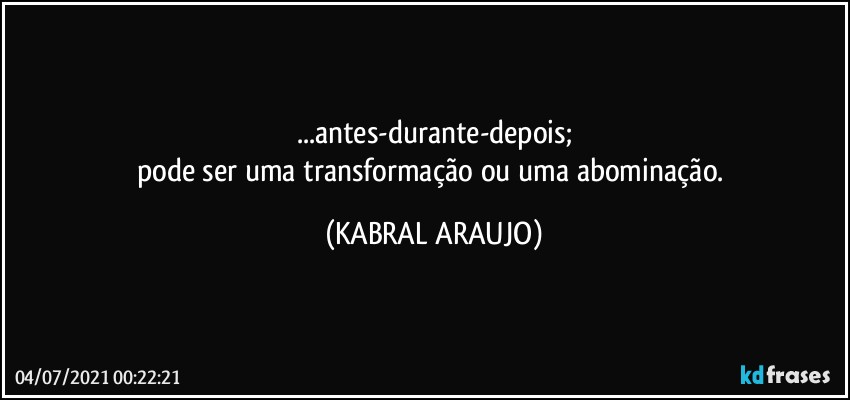 ...antes-durante-depois;
pode ser uma transformação ou uma abominação.

(KABRAL ARAUJO)

04/07/2021 00:22:21

kdfrases